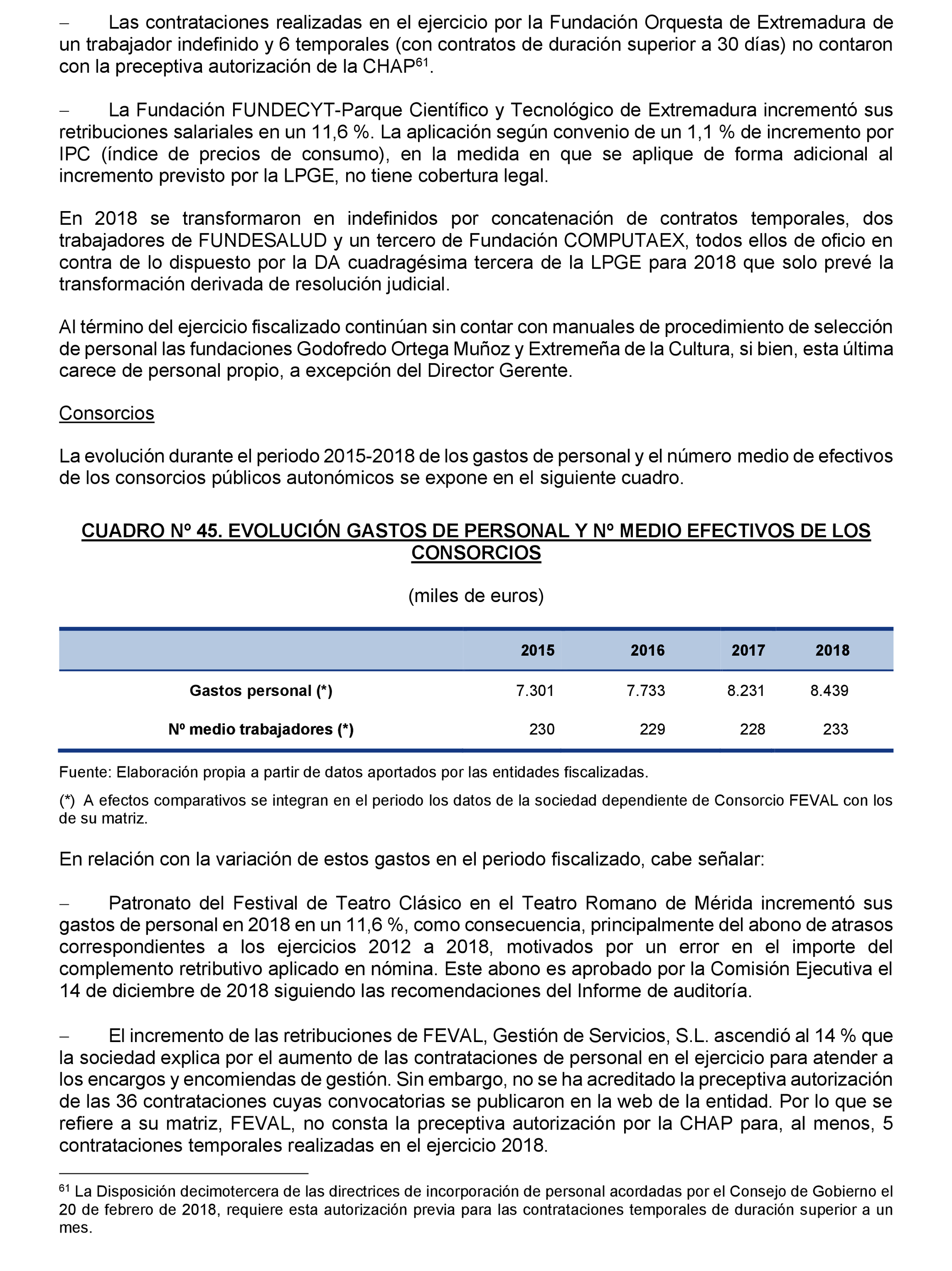 – Las contrataciones realizadas en el ejercicio por la Fundación Orquesta de Extremadura de un trabajador indefinido y 6 temporales (con contratos de duración superior a 30 días) no contaron con la preceptiva autorización de la CHAP$^{61}$.

– La Fundación FUNDECYT-Parque Científico y Tecnológico de Extremadura incrementó sus retribuciones salariales en un 11,6 %. La aplicación según convenio de un 1,1 % de incremento por IPC (índice de precios de consumo), en la medida en que se aplique de forma adicional al incremento previsto por la LPGE, no tiene cobertura legal.

En 2018 se transformaron en indefinidos por concatenación de contratos temporales, dos trabajadores de FUNDESALUD y un tercero de Fundación COMPUTAEX, todos ellos de oficio en contra de lo dispuesto por la DA cuadragésima tercera de la LPGE para 2018 que solo prevé la transformación derivada de resolución judicial.

Al término del ejercicio fiscalizado continúan sin contar con manuales de procedimiento de selección de personal las fundaciones Godofredo Ortega Muñoz y Extremeña de la Cultura, si bien, esta última carece de personal propio, a excepción del Director Gerente.

Consorcios

La evolución durante el periodo 2015-2018 de los gastos de personal y el número medio de efectivos de los consorcios públicos autonómicos se expone en el siguiente cuadro.

CUADRO Nº 45. EVOLUCIÓN GASTOS DE PERSONAL Y Nº MEDIO EFECTIVOS DE LOS CONSORCIOS

(miles de euros)

| | 2015 | 2016 | 2017 | 2018 |
|---|---|---|---|---|
| Gastos personal (*) | 7.301 | 7.733 | 8.231 | 8.439 |
| Nº medio trabajadores (*) | 230 | 229 | 228 | 233 |

Fuente: Elaboración propia a partir de datos aportados por las entidades fiscalizadas.

(*) A efectos comparativos se integran en el periodo los datos de la sociedad dependiente de Consorcio FEVAL con los de su matriz.

En relación con la variación de estos gastos en el periodo fiscalizado, cabe señalar:

– Patronato del Festival de Teatro Clásico en el Teatro Romano de Mérida incrementó sus gastos de personal en 2018 en un 11,6 %, como consecuencia, principalmente del abono de atrasos correspondientes a los ejercicios 2012 a 2018, motivados por un error en el importe del complemento retributivo aplicado en nómina. Este abono es aprobado por la Comisión Ejecutiva el 14 de diciembre de 2018 siguiendo las recomendaciones del Informe de auditoría.

– El incremento de las retribuciones de FEVAL, Gestión de Servicios, S.L. ascendió al 14 % que la sociedad explica por el aumento de las contrataciones de personal en el ejercicio para atender a los encargos y encomiendas de gestión. Sin embargo, no se ha acreditado la preceptiva autorización de las 36 contrataciones cuyas convocatorias se publicaron en la web de la entidad. Por lo que se refiere a su matriz, FEVAL, no consta la preceptiva autorización por la CHAP para, al menos, 5 contrataciones temporales realizadas en el ejercicio 2018.

$^{61}$ La Disposición decimotercera de las directrices de incorporación de personal acordadas por el Consejo de Gobierno el 20 de febrero de 2018, requiere esta autorización previa para las contrataciones temporales de duración superior a un mes.